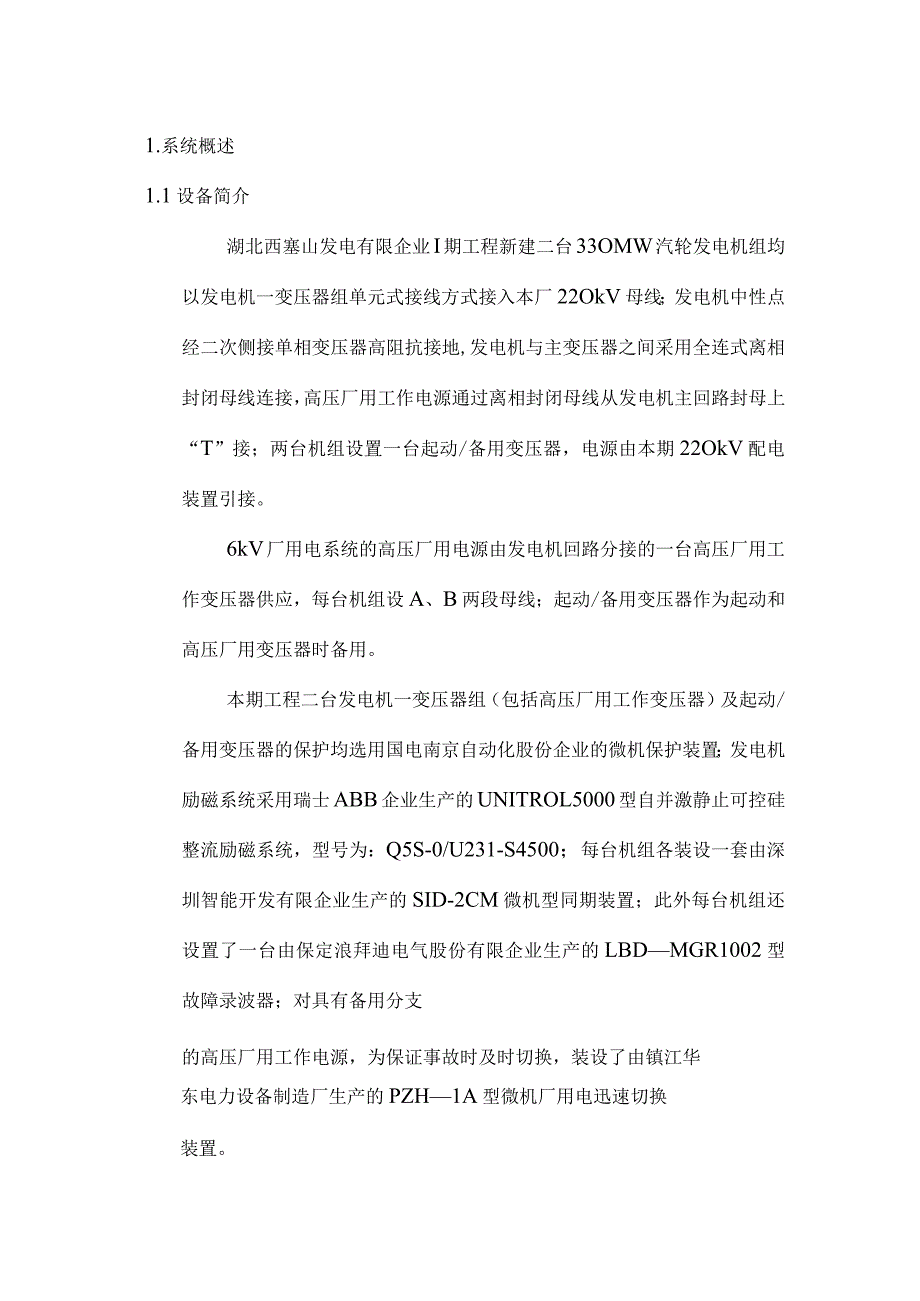 1.系统概述

1.1 设备简介

湖北西塞山发电有限企业Ⅰ期工程新建二台33OMW汽轮发电机组均以发电机一变压器组单元式接线方式接入本厂22OkV母线;发电机中性点经二次侧接单相变压器高阻抗接地,发电机与主变压器之间采用全连式离相封闭母线连接,高压厂用工作电源通过离相封闭母线从发电机主回路封母上“T”接；两台机组设置一台起动/备用变压器，电源由本期22OkV配电装置引接。

6kV厂用电系统的高压厂用电源由发电机回路分接的一台高压厂用工作变压器供应，每台机组设A、B两段母线；起动/备用变压器作为起动和高压厂用变压器时备用。

本期工程二台发电机一变压器组（包括高压厂用工作变压器）及起动/备用变压器的保护均选用国电南京自动化股份企业的微机保护装置;发电机励磁系统采用瑞士ABB企业生产的UNITROL5000型自并激静止可控硅整流励磁系统，型号为：Q5S-0/U231-S4500；每台机组各装设一套由深圳智能开发有限企业生产的SID-2CM微机型同期装置；此外每台机组还设置了一台由保定浪拜迪电气股份有限企业生产的LBD—MGR1002型故障录波器；对具有备用分支

的高压厂用工作电源，为保证事故时及时切换，装设了由镇江华东电力设备制造厂生产的PZH—1A型微机厂用电迅速切换

装置。